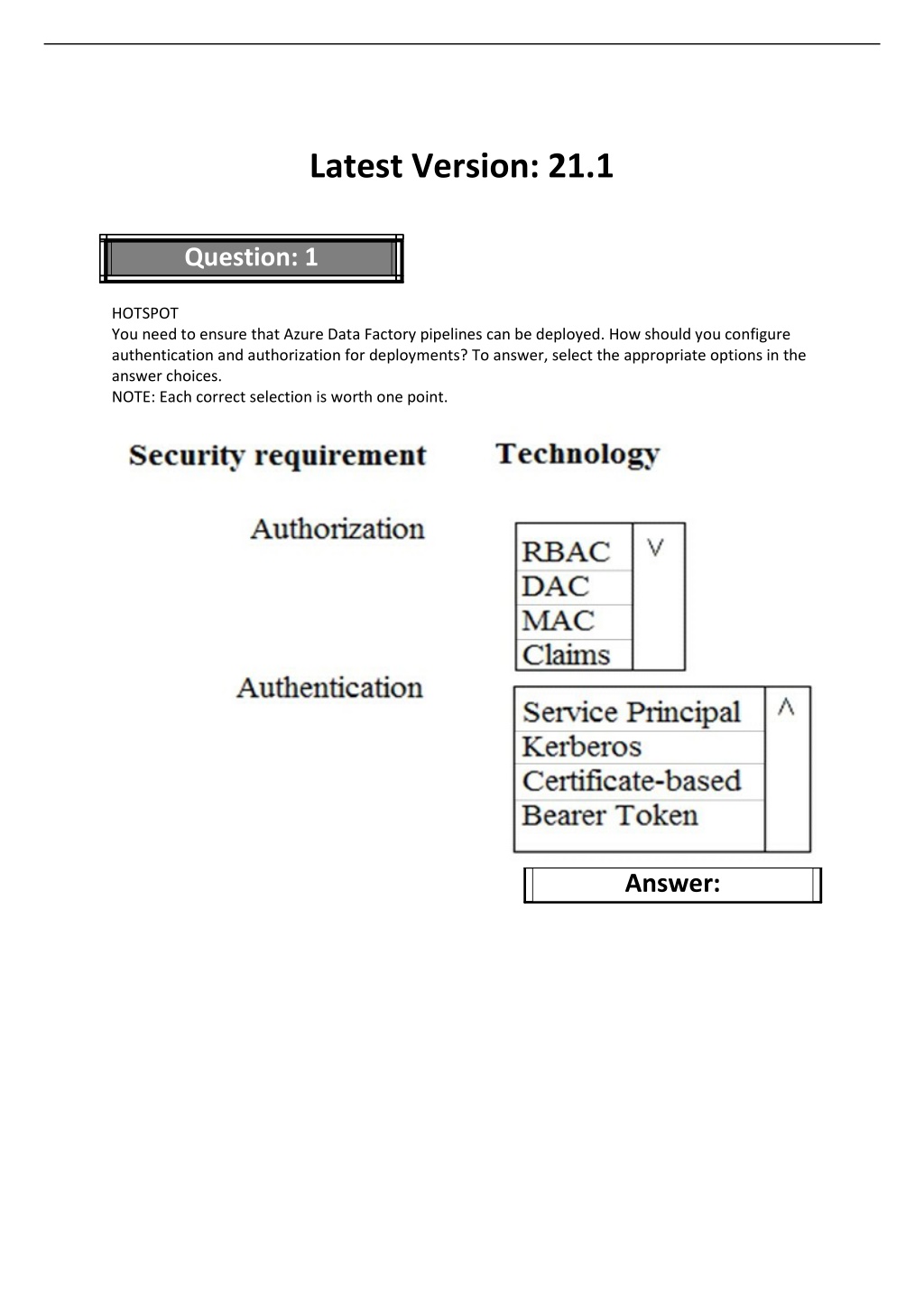 Latest Version: 21.1

Question: 1

HOTSPOT
You need to ensure that Azure Data Factory pipelines can be deployed. How should you configure authentication and authorization for deployments? To answer, select the appropriate options in the answer choices.
NOTE: Each correct selection is worth one point.

Security requirement Technology

Authorization

RBAC
DAC
MAC
Claims

Authentication

Service Principal
Kerberos
Certificate-based
Bearer Token

Answer: